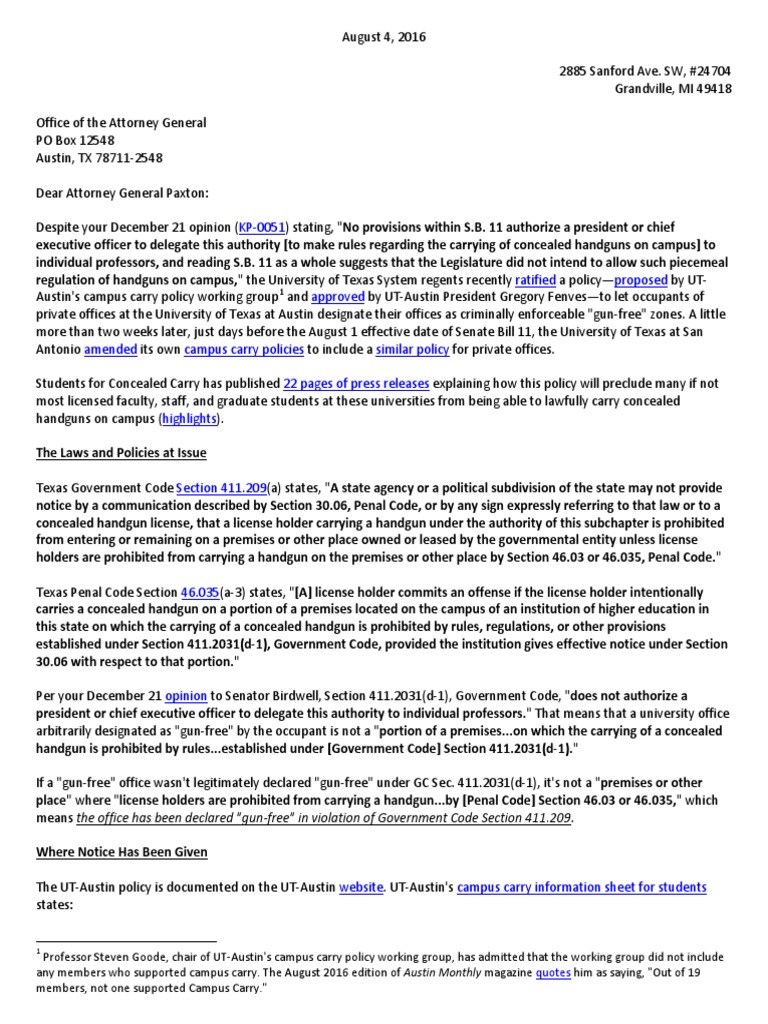 August 4, 2016

2885 Sanford Ave. SW, #24704
Grandville, MI 49418

Office of the Attorney General
PO Box 12548
Austin, TX 78711-2548

Dear Attorney General Paxton:

Despite your December 21 opinion (KP-0051) stating, "No provisions within S.B. 11 authorize a president or chief executive officer to delegate this authority [to make rules regarding the carrying of concealed handguns on campus] to individual professors, and reading S.B. 11 as a whole suggests that the Legislature did not intend to allow such piecemeal regulation of handguns on campus," the University of Texas System regents recently ratified a policy—proposed by UT-Austin's campus carry policy working group$^1$ and approved by UT-Austin President Gregory Fenves—to let occupants of private offices at the University of Texas at Austin designate their offices as criminally enforceable "gun-free" zones. A little more than two weeks later, just days before the August 1 effective date of Senate Bill 11, the University of Texas at San Antonio amended its own campus carry policies to include a similar policy for private offices.

Students for Concealed Carry has published 22 pages of press releases explaining how this policy will preclude many if not most licensed faculty, staff, and graduate students at these universities from being able to lawfully carry concealed handguns on campus (highlights).

The Laws and Policies at Issue

Texas Government Code Section 411.209(a) states, "A state agency or a political subdivision of the state may not provide notice by a communication described by Section 30.06, Penal Code, or by any sign expressly referring to that law or to a concealed handgun license, that a license holder carrying a handgun under the authority of this subchapter is prohibited from entering or remaining on a premises or other place owned or leased by the governmental entity unless license holders are prohibited from carrying a handgun on the premises or other place by Section 46.03 or 46.035, Penal Code."

Texas Penal Code Section 46.035(a-3) states, "[A] license holder commits an offense if the license holder intentionally carries a concealed handgun on a portion of a premises located on the campus of an institution of higher education in this state on which the carrying of a concealed handgun is prohibited by rules, regulations, or other provisions established under Section 411.2031(d-1), Government Code, provided the institution gives effective notice under Section 30.06 with respect to that portion."

Per your December 21 opinion to Senator Birdwell, Section 411.2031(d-1), Government Code, "does not authorize a president or chief executive officer to delegate this authority to individual professors." That means that a university office arbitrarily designated as "gun-free" by the occupant is not a "portion of a premises...on which the carrying of a concealed handgun is prohibited by rules...established under [Government Code] Section 411.2031(d-1)."

If a "gun-free" office wasn't legitimately declared "gun-free" under GC Sec. 411.2031(d-1), it's not a "premises or other place" where "license holders are prohibited from carrying a handgun...by [Penal Code] Section 46.03 or 46.035," which means the office has been declared "gun-free" in violation of Government Code Section 411.209.

Where Notice Has Been Given

The UT-Austin policy is documented on the UT-Austin website. UT-Austin's campus carry information sheet for students states:

$^1$ Professor Steven Goode, chair of UT-Austin's campus carry policy working group, has admitted that the working group did not include any members who supported campus carry. The August 2016 edition of Austin Monthly magazine quotes him as saying, "Out of 19 members, not one supported Campus Carry."